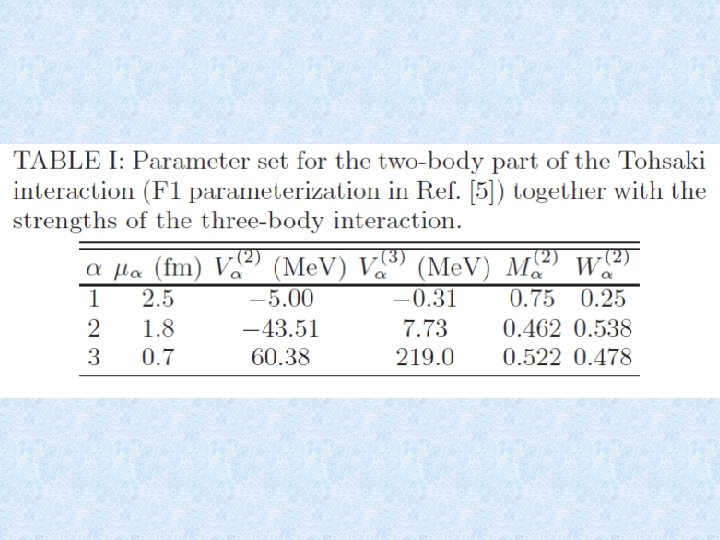 TABLE I: Parameter set for the two-body part of the Tohsaki interaction (F1 parameterization in Ref. [5]) together with the strengths of the three-body interaction.

| $\alpha$ | $\mu_\alpha$ (fm) | $V_\alpha^{(2)}$ (MeV) | $V_\alpha^{(3)}$ (MeV) | $M_\alpha^{(2)}$ | $W_\alpha^{(2)}$ |
|---|---|---|---|---|---|
| 1 | 2.5 | $-5.00$ | $-0.31$ | 0.75 | 0.25 |
| 2 | 1.8 | $-43.51$ | 7.73 | 0.462 | 0.538 |
| 3 | 0.7 | 60.38 | 219.0 | 0.522 | 0.478 |